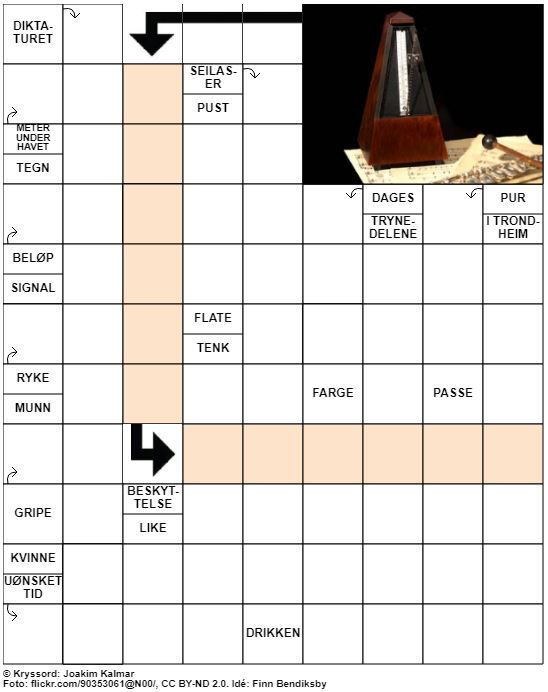 DIKTATURET

SEILASER

PUST

METER UNDER HAVET

TEGN

DAGES

TRYNEDELENE

PUR

I TRONDHEIM

BELØP

SIGNAL

FLATE

TENK

RYKE

MUNN

FARGE

PASSE

BESKYTTELSE

LIKE

GRIPE

KVINNE

UØNSKET TID

DRIKKEN

© Kryssord: Joakim Kalmar
Foto: flickr.com/90353061@N00/, CC BY-ND 2.0. Idé: Finn Bendiksby